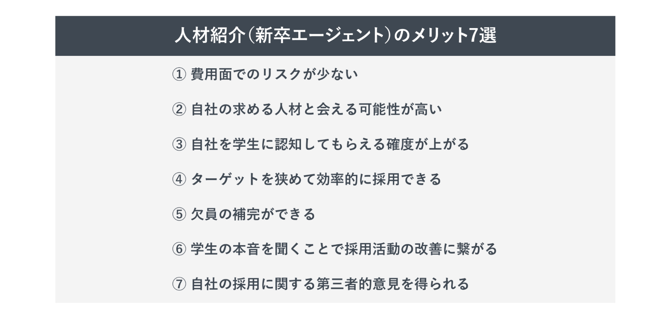 人材紹介（新卒エージェント）のメリット7選

① 費用面でのリスクが少ない

② 自社の求める人材と会える可能性が高い

③ 自社を学生に認知してもらえる確度が上がる

④ ターゲットを狭めて効率的に採用できる

⑤ 欠員の補完ができる

⑥ 学生の本音を聞くことで採用活動の改善に繋がる

⑦ 自社の採用に関する第三者的意見を得られる